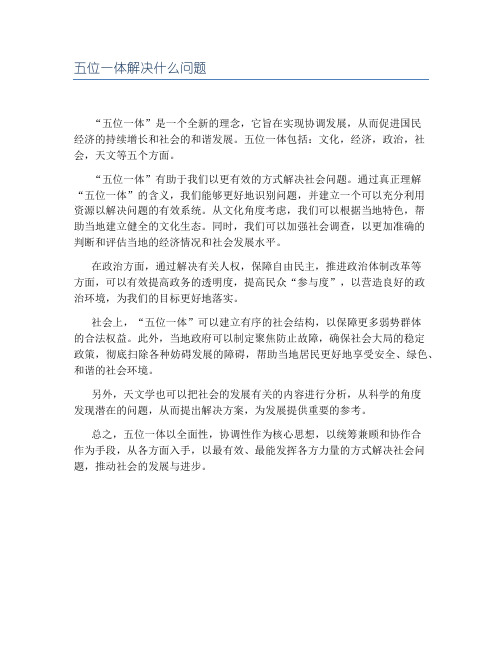 五位一体解决什么问题

“五位一体”是一个全新的理念，它旨在实现协调发展，从而促进国民经济的持续增长和社会的和谐发展。五位一体包括：文化，经济，政治，社会，天文等五个方面。

“五位一体”有助于我们以更有效的方式解决社会问题。通过真正理解“五位一体”的含义，我们能够更好地识别问题，并建立一个可以充分利用资源以解决问题的有效系统。从文化角度考虑，我们可以根据当地特色，帮助当地建立健全的文化生态。同时，我们可以加强社会调查，以更加准确的判断和评估当地的经济情况和社会发展水平。

在政治方面，通过解决有关人权，保障自由民主，推进政治体制改革等方面，可以有效提高政务的透明度，提高民众“参与度”，以营造良好的政治环境，为我们的目标更好地落实。

社会上，“五位一体”可以建立有序的社会结构，以保障更多弱势群体的合法权益。此外，当地政府可以制定聚焦防止故障，确保社会大局的稳定政策，彻底扫除各种妨碍发展的障碍，帮助当地居民更好地享受安全、绿色、和谐的社会环境。

另外，天文学也可以把社会的发展有关的内容进行分析，从科学的角度发现潜在的问题，从而提出解决方案，为发展提供重要的参考。

总之，五位一体以全面性，协调性作为核心思想，以统筹兼顾和协作合作为手段，从各方面入手，以最有效、最能发挥各方力量的方式解决社会问题，推动社会的发展与进步。